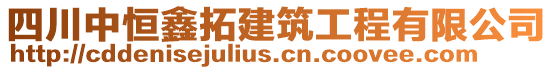 四川中恒鑫拓建筑工程有限公司
http://cddenisejulius.cn.coovee.com